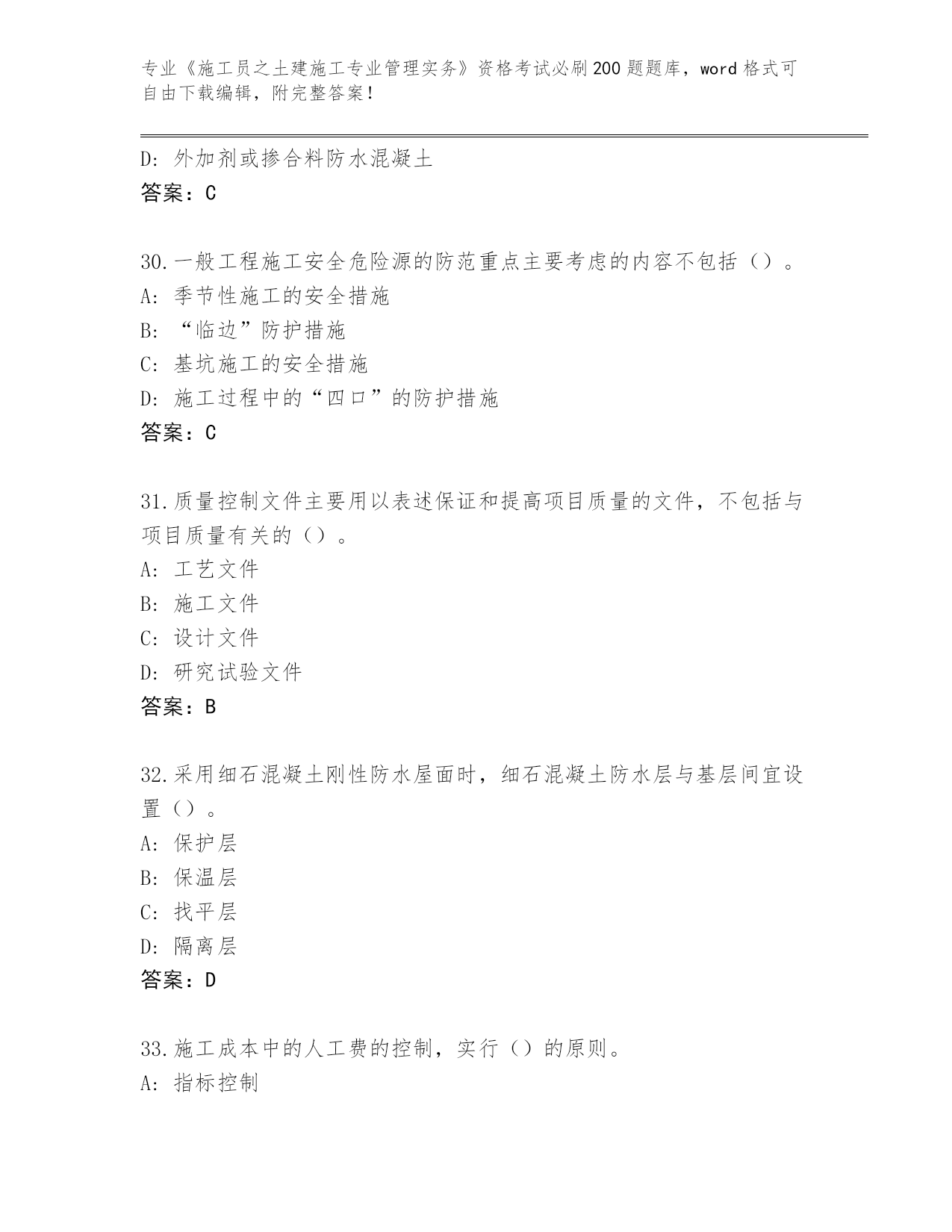 专业《施工员之土建施工专业管理实务》资格考试必刷200题题库，word格式可自由下载编辑，附完整答案！

D：外加剂或掺合料防水混凝土
答案：C

30.一般工程施工安全危险源的防范重点主要考虑的内容不包括（）。
A：季节性施工的安全措施
B：“临边”防护措施
C：基坑施工的安全措施
D：施工过程中的“四口”的防护措施
答案：C

31.质量控制文件主要用以表述保证和提高项目质量的文件，不包括与项目质量有关的（）。
A：工艺文件
B：施工文件
C：设计文件
D：研究试验文件
答案：B

32.采用细石混凝土刚性防水屋面时，细石混凝土防水层与基层间宜设置（）。
A：保护层
B：保温层
C：找平层
D：隔离层
答案：D

33.施工成本中的人工费的控制，实行（）的原则。
A：指标控制